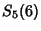 $S_5(6)$